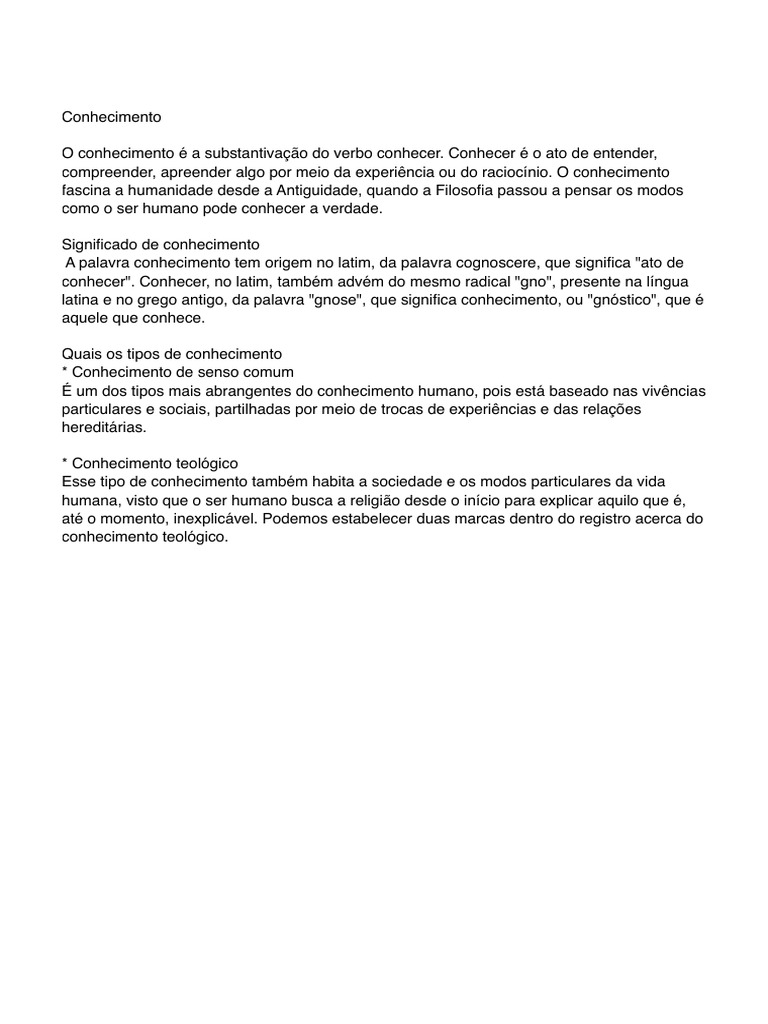 Conhecimento

O conhecimento é a substantivação do verbo conhecer. Conhecer é o ato de entender, compreender, apreender algo por meio da experiência ou do raciocínio. O conhecimento fascina a humanidade desde a Antiguidade, quando a Filosofia passou a pensar os modos como o ser humano pode conhecer a verdade.

Significado de conhecimento
A palavra conhecimento tem origem no latim, da palavra cognoscere, que significa "ato de conhecer". Conhecer, no latim, também advém do mesmo radical "gno", presente na língua latina e no grego antigo, da palavra "gnose", que significa conhecimento, ou "gnóstico", que é aquele que conhece.

Quais os tipos de conhecimento
* Conhecimento de senso comum
É um dos tipos mais abrangentes do conhecimento humano, pois está baseado nas vivências particulares e sociais, partilhadas por meio de trocas de experiências e das relações hereditárias.

* Conhecimento teológico
Esse tipo de conhecimento também habita a sociedade e os modos particulares da vida humana, visto que o ser humano busca a religião desde o início para explicar aquilo que é, até o momento, inexplicável. Podemos estabelecer duas marcas dentro do registro acerca do conhecimento teológico.